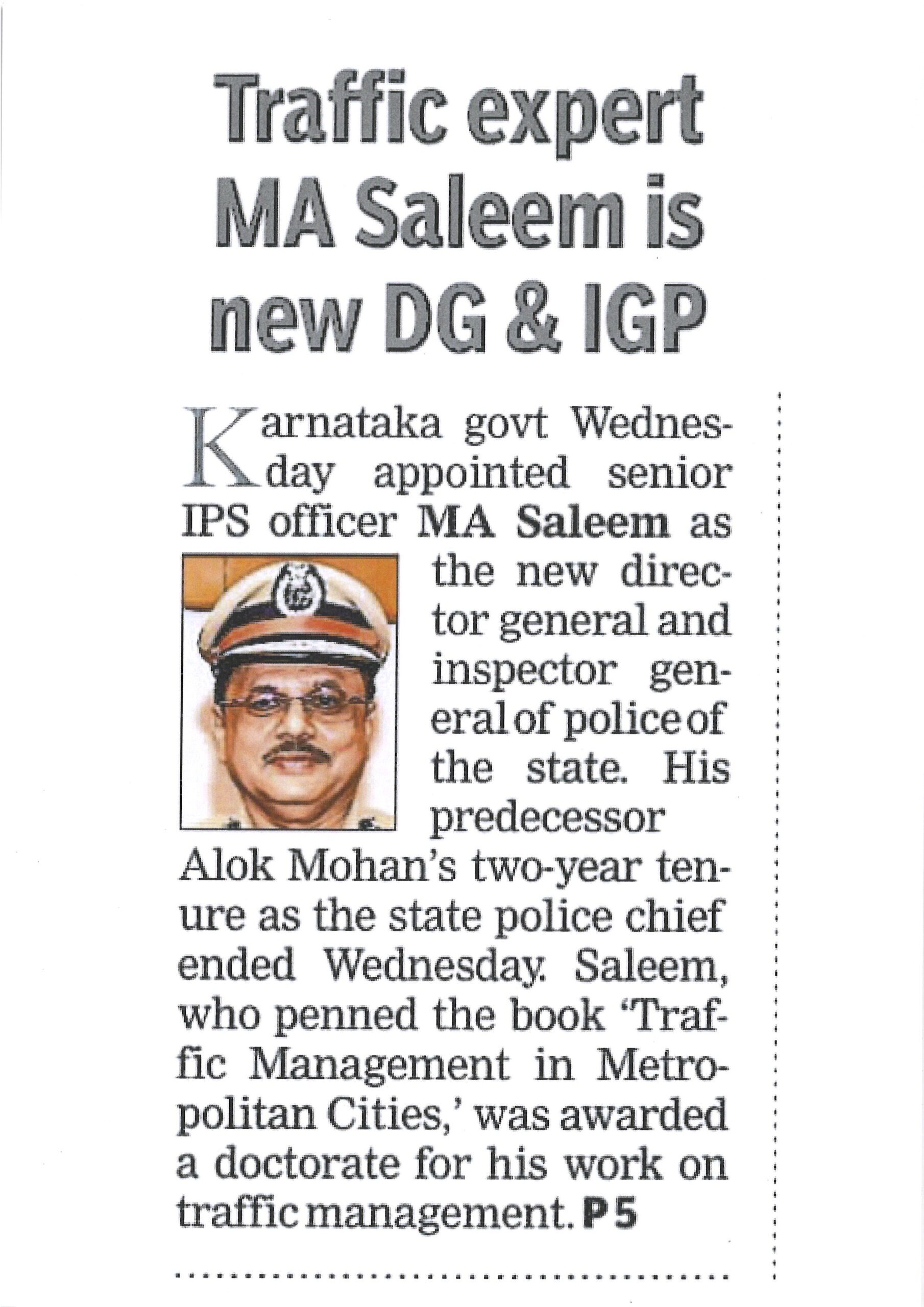 Traffic expert MA Saleem is new DG & IGP

Karnataka govt Wednesday appointed senior IPS officer MA Saleem as the new director general and inspector general of police of the state. His predecessor Alok Mohan's two-year tenure as the state police chief ended Wednesday. Saleem, who penned the book 'Traffic Management in Metropolitan Cities,' was awarded a doctorate for his work on traffic management. P5